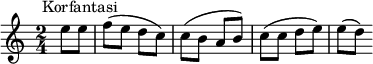 Korfantasi

$\frac{2}{4}$